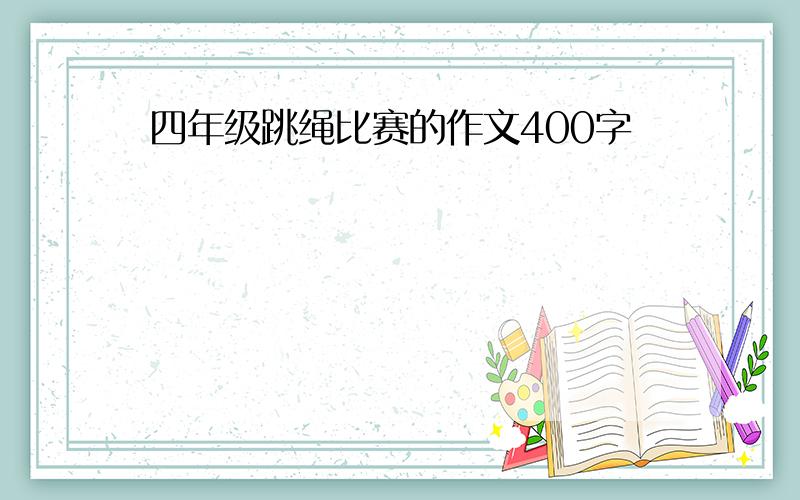 四年级跳绳比赛的作文400字